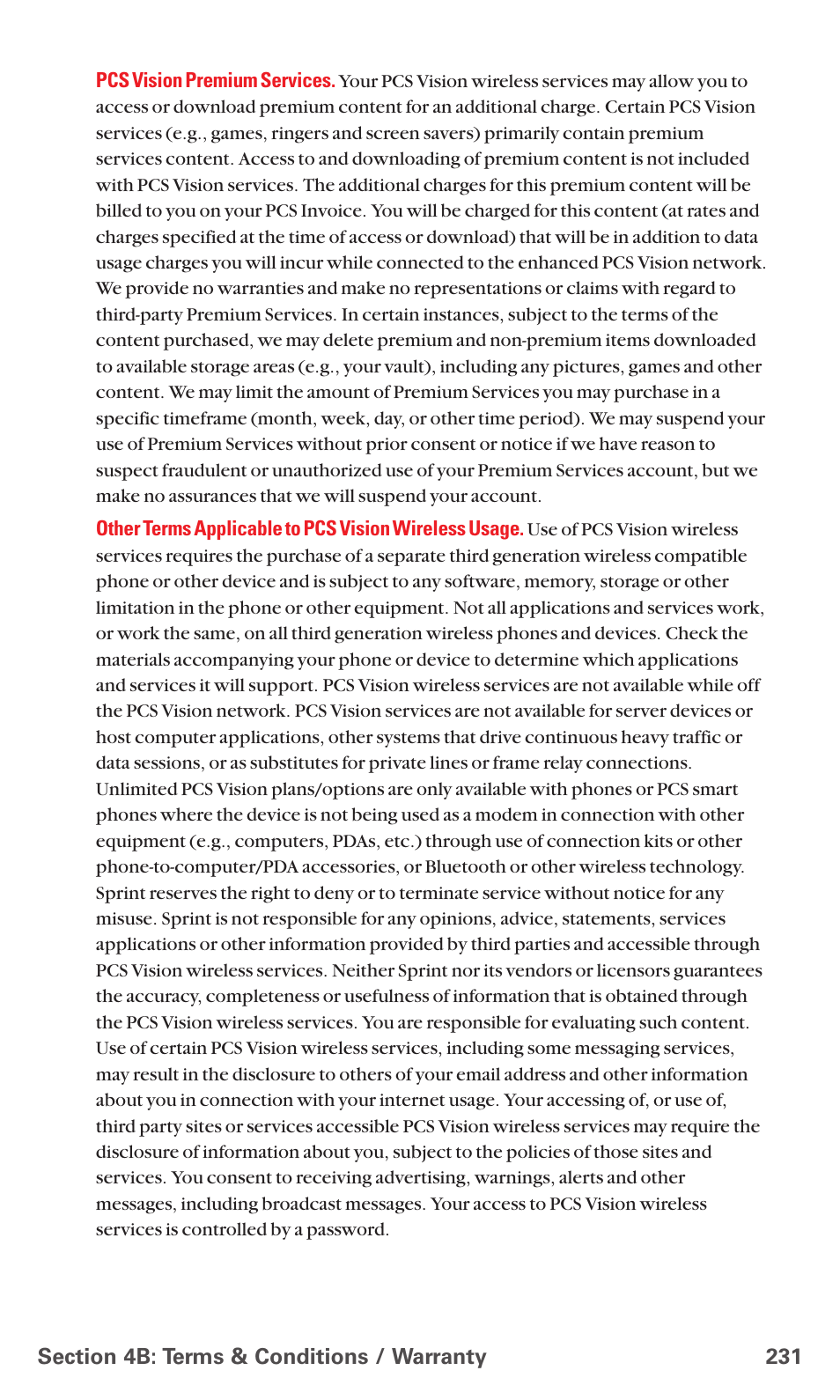 PCS Vision Premium Services. Your PCS Vision wireless services may allow you to access or download premium content for an additional charge. Certain PCS Vision services (e.g., games, ringers and screen savers) primarily contain premium services content. Access to and downloading of premium content is not included with PCS Vision services. The additional charges for this premium content will be billed to you on your PCS Invoice. You will be charged for this content (at rates and charges specified at the time of access or download) that will be in addition to data usage charges you will incur while connected to the enhanced PCS Vision network. We provide no warranties and make no representations or claims with regard to third-party Premium Services. In certain instances, subject to the terms of the content purchased, we may delete premium and non-premium items downloaded to available storage areas (e.g., your vault), including any pictures, games and other content. We may limit the amount of Premium Services you may purchase in a specific timeframe (month, week, day, or other time period). We may suspend your use of Premium Services without prior consent or notice if we have reason to suspect fraudulent or unauthorized use of your Premium Services account, but we make no assurances that we will suspend your account.

Other Terms Applicable to PCS Vision Wireless Usage. Use of PCS Vision wireless services requires the purchase of a separate third generation wireless compatible phone or other device and is subject to any software, memory, storage or other limitation in the phone or other equipment. Not all applications and services work, or work the same, on all third generation wireless phones and devices. Check the materials accompanying your phone or device to determine which applications and services it will support. PCS Vision wireless services are not available while off the PCS Vision network. PCS Vision services are not available for server devices or host computer applications, other systems that drive continuous heavy traffic or data sessions, or as substitutes for private lines or frame relay connections. Unlimited PCS Vision plans/options are only available with phones or PCS smart phones where the device is not being used as a modem in connection with other equipment (e.g., computers, PDAs, etc.) through use of connection kits or other phone-to-computer/PDA accessories, or Bluetooth or other wireless technology. Sprint reserves the right to deny or to terminate service without notice for any misuse. Sprint is not responsible for any opinions, advice, statements, services applications or other information provided by third parties and accessible through PCS Vision wireless services. Neither Sprint nor its vendors or licensors guarantees the accuracy, completeness or usefulness of information that is obtained through the PCS Vision wireless services. You are responsible for evaluating such content. Use of certain PCS Vision wireless services, including some messaging services, may result in the disclosure to others of your email address and other information about you in connection with your internet usage. Your accessing of, or use of, third party sites or services accessible PCS Vision wireless services may require the disclosure of information about you, subject to the policies of those sites and services. You consent to receiving advertising, warnings, alerts and other messages, including broadcast messages. Your access to PCS Vision wireless services is controlled by a password.

Section 4B: Terms & Conditions / Warranty 231